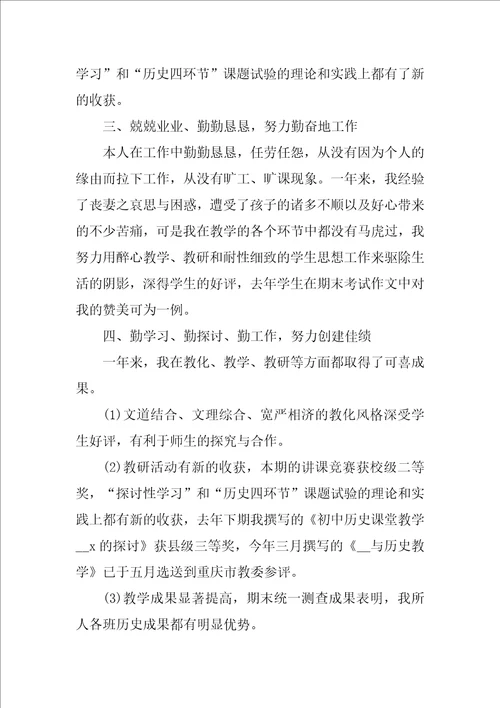 学习”和“历史四环节”课题试验的理论和实践上都有了新的收获。

三、兢兢业业、勤勤恳恳，努力勤奋地工作

本人在工作中勤勤恳恳，任劳任怨，从没有因为个人的缘由而拉下工作，从没有旷工、旷课现象。一年来，我经验了丧妻之哀思与困惑，遭受了孩子的诸多不顺以及好心带来的不少苦痛，可是我在教学的各个环节中都没有马虎过，我努力用醉心教学、教研和耐性细致的学生思想工作来驱除生活的阴影，深得学生的好评，去年学生在期末考试作文中对我的赞美可为一例。

四、勤学习、勤探讨、勤工作，努力创建佳绩

一年来，我在教化、教学、教研等方面都取得了可喜成果。

(1)文道结合、文理综合、宽严相济的教化风格深受学生好评，有利于师生的探究与合作。

(2)教研活动有新的收获，本期的讲课竞赛获校级二等奖，“探讨性学习”和“历史四环节”课题试验的理论和实践上都有新的收获，去年下期我撰写的《初中历史课堂教学__x的探讨》获县级三等奖，今年三月撰写的《__与历史教学》已于五月选送到重庆市教委参评。

(3)教学成果显著提高，期末统一测查成果表明，我所人各班历史成果都有明显优势。